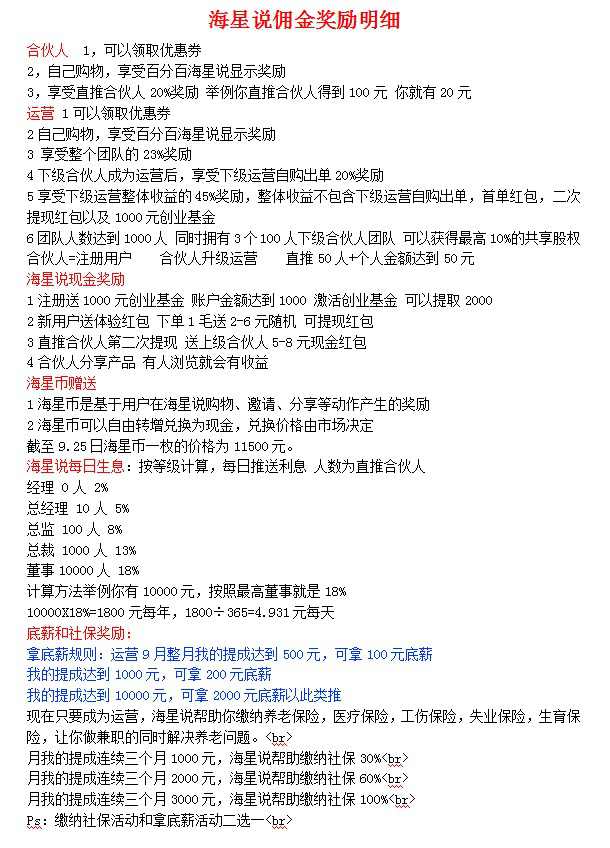 海星说佣金奖励明细

合伙人　1，可以领取优惠券
2，自己购物，享受百分百海星说显示奖励
3，享受直推合伙人 20%奖励 举例你直推合伙人得到 100 元 你就有 20 元

运营 1 可以领取优惠券
2 自己购物，享受百分百海星说显示奖励
3 享受整个团队的 23%奖励
4 下级合伙人成为运营后，享受下级运营自购出单 20%奖励
5 享受下级运营整体收益的 45%奖励，整体收益不包含下级运营自购出单，首单红包，二次提现红包以及 1000 元创业基金
6 团队人数达到 1000 人 同时拥有 3 个 100 人下级合伙人团队 可以获得最高 10%的共享股权
合伙人=注册用户　合伙人升级运营　直推 50 人+个人金额达到 50 元

海星说现金奖励
1 注册送 1000 元创业基金 账户金额达到 1000 激活创业基金 可以提取 2000
2 新用户送体验红包 下单 1 毛送 2-6 元随机 可提现红包
3 直推合伙人第二次提现 送上级合伙人 5-8 元现金红包
4 合伙人分享产品 有人浏览就会有收益

海星币赠送
1 海星币是基于用户在海星说购物、邀请、分享等动作产生的奖励
2 海星币可以自由转增兑换为现金，兑换价格由市场决定
截至 9.25 日海星币一枚的价格为 11500 元。

海星说每日生息：按等级计算，每日推送利息 人数为直推合伙人
经理 0 人 2%
总经理 10 人 5%
总监 100 人 8%
总裁 1000 人 13%
董事 10000 人 18%
计算方法举例你有 10000 元，按照最高董事就是 18%
10000X18%=1800 元每年，1800÷365=4.931 元每天

底薪和社保奖励：
拿底薪规则：运营 9 月整月我的提成达到 500 元，可拿 100 元底薪
我的提成达到 1000 元，可拿 200 元底薪
我的提成达到 10000 元，可拿 2000 元底薪以此类推
现在只要成为运营，海星说帮助你缴纳养老保险，医疗保险，工伤保险，失业保险，生育保险，让你做兼职的同时解决养老问题。<br>
月我的提成连续三个月 1000 元，海星说帮助缴纳社保 30%<br>
月我的提成连续三个月 2000 元，海星说帮助缴纳社保 60%<br>
月我的提成连续三个月 3000 元，海星说帮助缴纳社保 100%<br>
Ps：缴纳社保活动和拿底薪活动二选一<br>